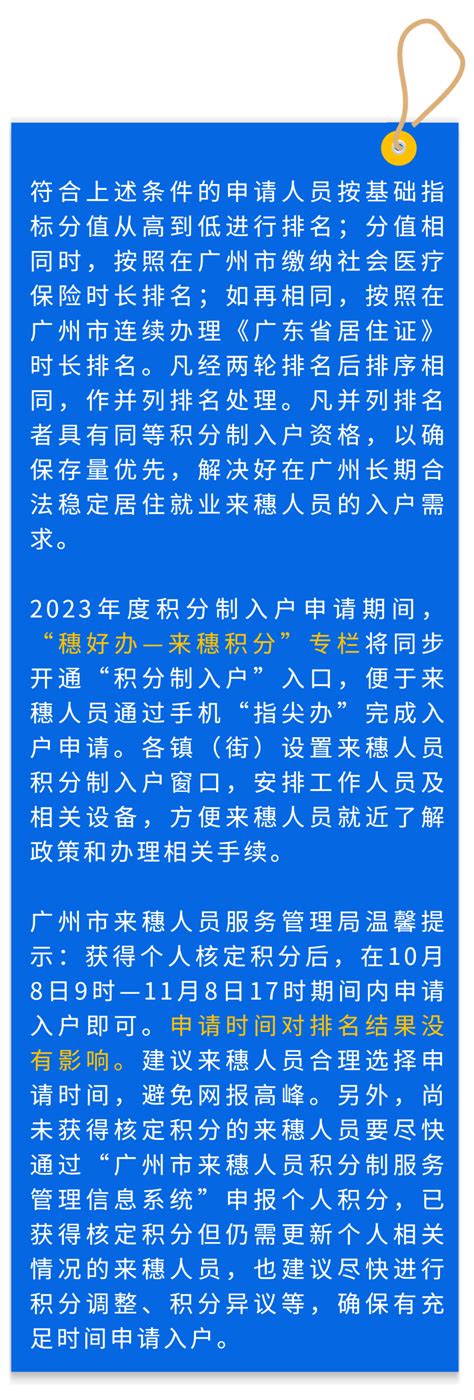 符合上述条件的申请人员按基础指标分值从高到低进行排名；分值相同时，按照在广州市缴纳社会医疗保险时长排名；如再相同，按照在广州市连续办理《广东省居住证》时长排名。凡经两轮排名后排序相同，作并列排名处理。凡并列排名者具有同等积分制入户资格，以确保存量优先，解决好在广州长期合法稳定居住就业来穗人员的入户需求。

2023年度积分制入户申请期间，“穗好办—来穗积分”专栏将同步开通“积分制入户”入口，便于来穗人员通过手机“指尖办”完成入户申请。各镇（街）设置来穗人员积分制入户窗口，安排工作人员及相关设备，方便来穗人员就近了解政策和办理相关手续。

广州市来穗人员服务管理局温馨提示：获得个人核定积分后，在10月8日9时—11月8日17时期间内申请入户即可。申请时间对排名结果没有影响。建议来穗人员合理选择申请时间，避免网报高峰。另外，尚未获得核定积分的来穗人员要尽快通过“广州市来穗人员积分制服务管理信息系统”申报个人积分，已获得核定积分但仍需更新个人相关情况的来穗人员，也建议尽快进行积分调整、积分异议等，确保有充足时间申请入户。